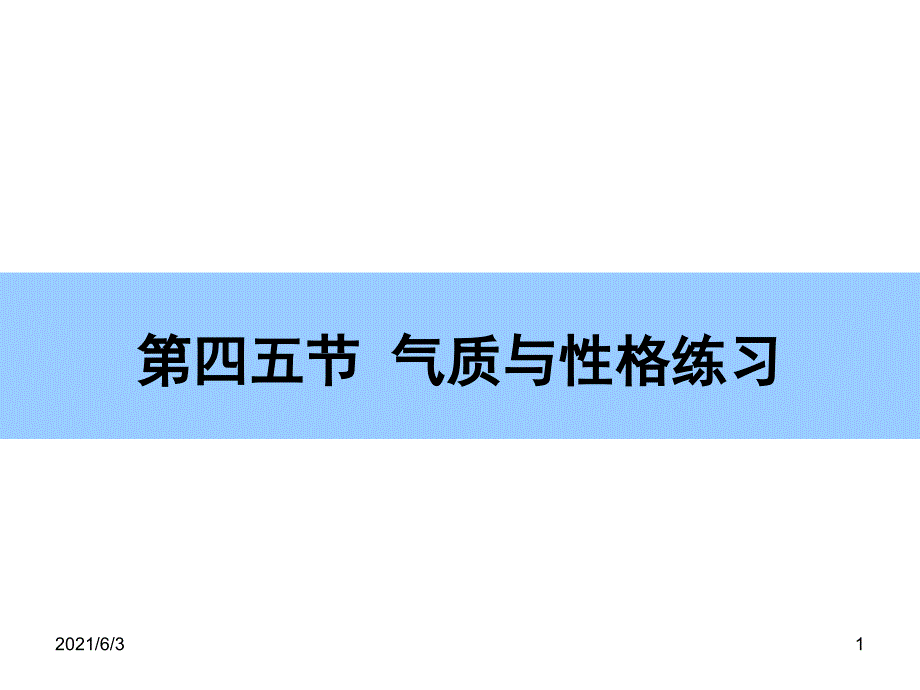 第四五节 气质与性格练习

2021/6/3

1